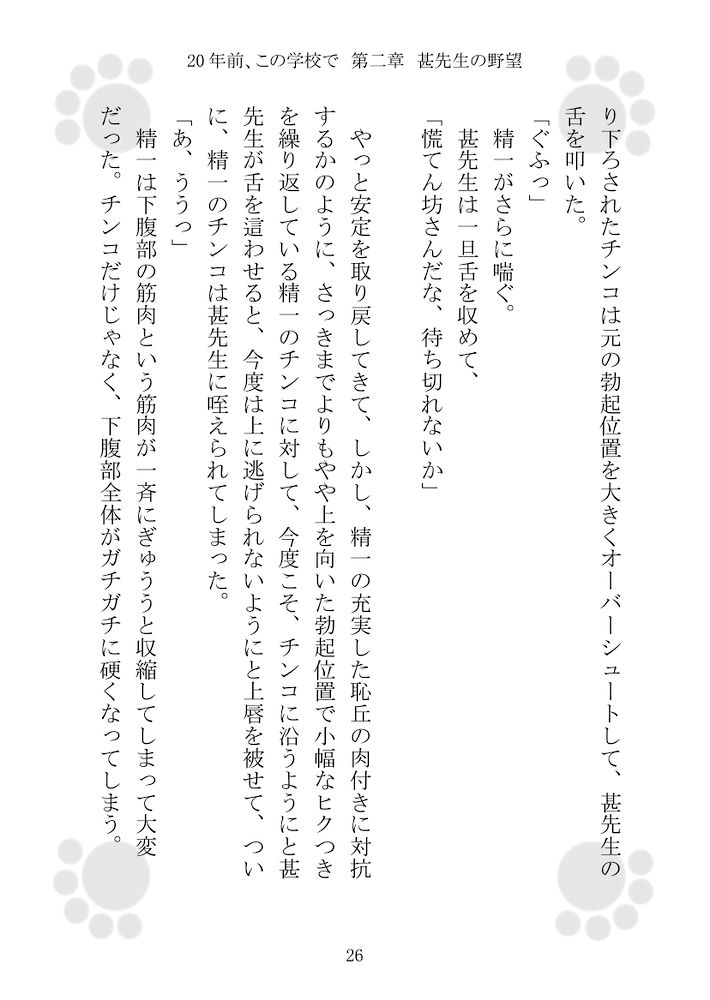 20年前、この学校で　第二章　甚先生の野望

り下ろされたチンコは元の勃起位置を大きくオーバーシュートして、甚先生の舌を叩いた。

「ぐふっ」

精一がさらに喘ぐ。

甚先生は一旦舌を収めて、

「慌てん坊さんだな、待ち切れないか」

やっと安定を取り戻してきて、しかし、精一の充実した恥丘の肉付きに対抗するかのように、さっきまでよりもやや上を向いた勃起位置で小幅なヒクつきを繰り返している精一のチンコに対して、今度こそ、チンコに沿うようにと甚先生が舌を這わせると、今度は上に逃げられないようにと上唇を被せて、ついに、精一のチンコは甚先生に咥えられてしまった。

「あ、ううっ」

精一は下腹部の筋肉という筋肉が一斉にぎゅううと収縮してしまって大変だった。チンコだけじゃなく、下腹部全体がガチガチに硬くなってしまう。

26